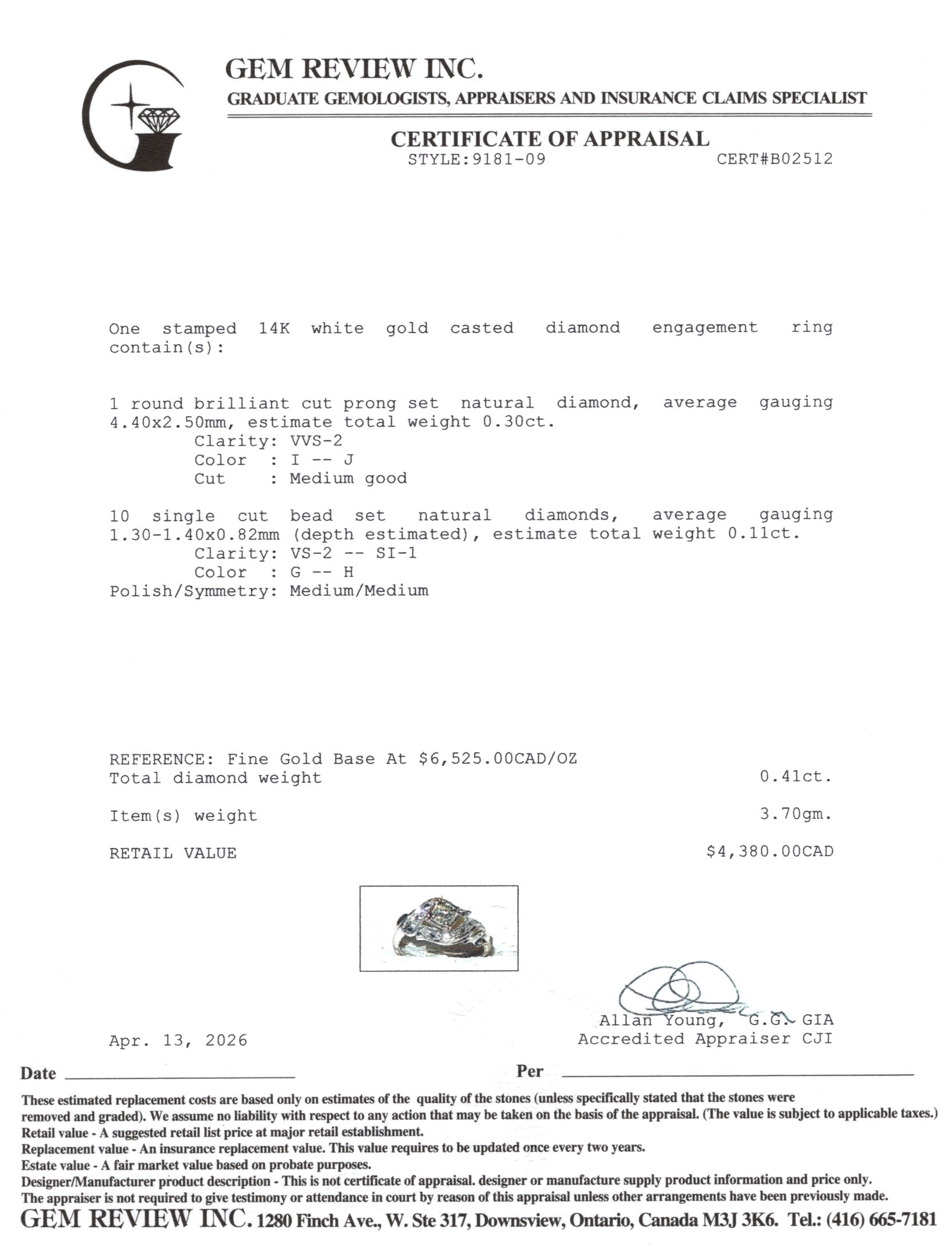 GEM REVIEW INC.
GRADUATE GEMOLOGISTS, APPRAISERS AND INSURANCE CLAIMS SPECIALIST

CERTIFICATE OF APPRAISAL
STYLE:9181-09 CERT#B02512

One stamped 14K white gold casted diamond engagement ring contain(s):

1 round brilliant cut prong set natural diamond, average gauging 4.40x2.50mm, estimate total weight 0.30ct.
Clarity: VVS-2
Color : I -- J
Cut : Medium good

10 single cut bead set natural diamonds, average gauging 1.30-1.40x0.82mm (depth estimated), estimate total weight 0.11ct.
Clarity: VS-2 -- SI-1
Color : G -- H
Polish/Symmetry: Medium/Medium

REFERENCE: Fine Gold Base At $6,525.00CAD/OZ
Total diamond weight 0.41ct.

Item(s) weight 3.70gm.

RETAIL VALUE $4,380.00CAD

Allan Young, G.G. GIA
Accredited Appraiser CJI

Apr. 13, 2026

Date ____ Per ____

These estimated replacement costs are based only on estimates of the quality of the stones (unless specifically stated that the stones were removed and graded). We assume no liability with respect to any action that may be taken on the basis of the appraisal. (The value is subject to applicable taxes.)
Retail value - A suggested retail list price at major retail establishment.
Replacement value - An insurance replacement value. This value requires to be updated once every two years.
Estate value - A fair market value based on probate purposes.
Designer/Manufacturer product description - This is not certificate of appraisal. designer or manufacture supply product information and price only.
The appraiser is not required to give testimony or attendance in court by reason of this appraisal unless other arrangements have been previously made.
GEM REVIEW INC. 1280 Finch Ave., W. Ste 317, Downsview, Ontario, Canada M3J 3K6. Tel.: (416) 665-7181